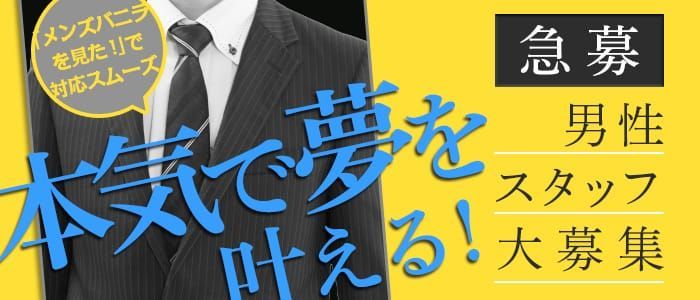 「メンズバニラを見た!」で対応スムーズ

本気で夢を叶える!

急募

男性
スタッフ
大募集